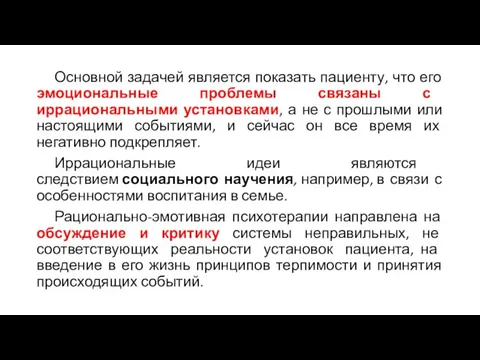 Основной задачей является показать пациенту, что его эмоциональные проблемы связаны с иррациональными установками, а не с прошлыми или настоящими событиями, и сейчас он все время их негативно подкрепляет.

Иррациональные идеи являются следствием социального научения, например, в связи с особенностями воспитания в семье.

Рационально-эмотивная психотерапии направлена на обсуждение и критику системы неправильных, не соответствующих реальности установок пациента, на введение в его жизнь принципов терпимости и принятия происходящих событий.